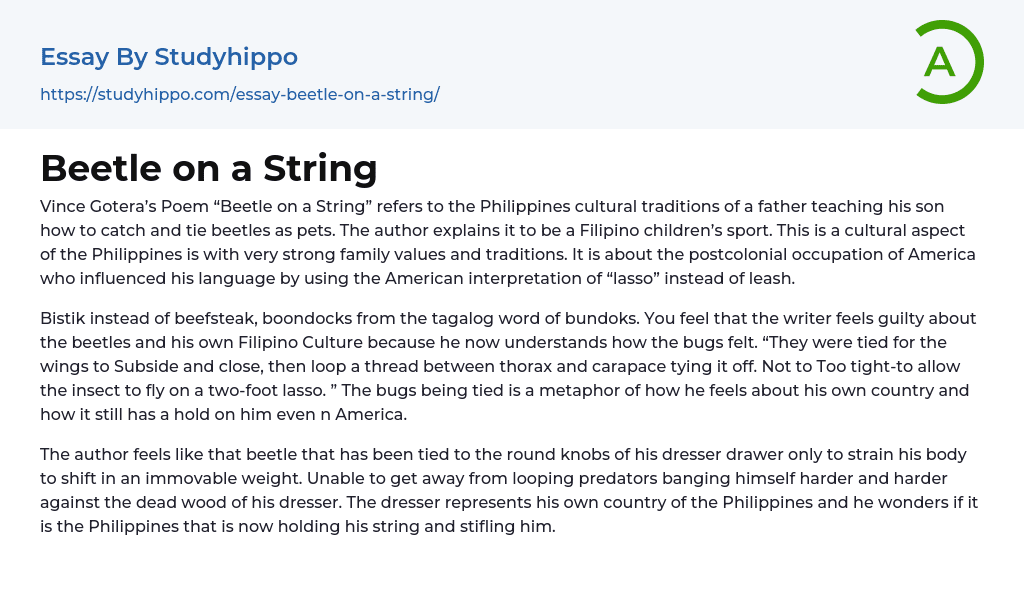 Essay By Studyhippo

https://studyhippo.com/essay-beetle-on-a-string/

A

Beetle on a String

Vince Gotera's Poem "Beetle on a String" refers to the Philippines cultural traditions of a father teaching his son how to catch and tie beetles as pets. The author explains it to be a Filipino children's sport. This is a cultural aspect of the Philippines is with very strong family values and traditions. It is about the postcolonial occupation of America who influenced his language by using the American interpretation of "lasso" instead of leash.

Bistik instead of beefsteak, boondocks from the tagalog word of bundoks. You feel that the writer feels guilty about the beetles and his own Filipino Culture because he now understands how the bugs felt. "They were tied for the wings to Subside and close, then loop a thread between thorax and carapace tying it off. Not to Too tight-to allow the insect to fly on a two-foot lasso. " The bugs being tied is a metaphor of how he feels about his own country and how it still has a hold on him even n America.

The author feels like that beetle that has been tied to the round knobs of his dresser drawer only to strain his body to shift in an immovable weight. Unable to get away from looping predators banging himself harder and harder against the dead wood of his dresser. The dresser represents his own country of the Philippines and he wonders if it is the Philippines that is now holding his string and stifling him.